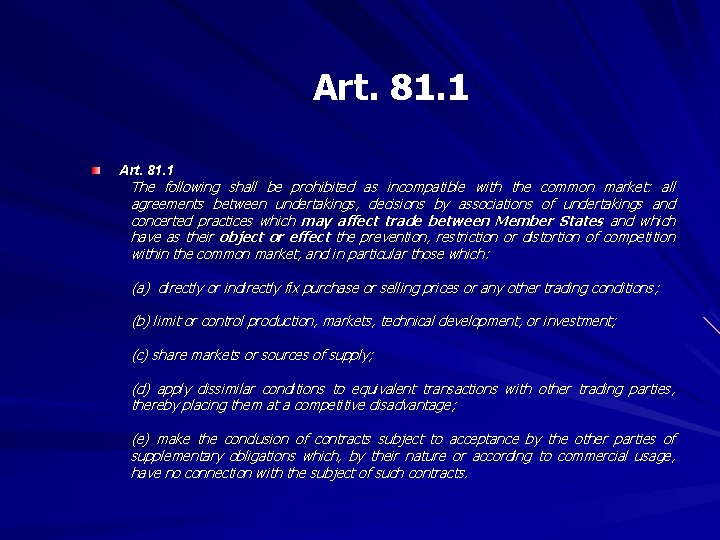 Art. 81.1

Art. 81.1
The following shall be prohibited as incompatible with the common market: all agreements between undertakings, decisions by associations of undertakings and concerted practices which may affect trade between Member States and which have as their object or effect the prevention, restriction or distortion of competition within the common market, and in particular those which:

(a) directly or indirectly fix purchase or selling prices or any other trading conditions;

(b) limit or control production, markets, technical development, or investment;

(c) share markets or sources of supply;

(d) apply dissimilar conditions to equivalent transactions with other trading parties, thereby placing them at a competitive disadvantage;

(e) make the conclusion of contracts subject to acceptance by the other parties of supplementary obligations which, by their nature or according to commercial usage, have no connection with the subject of such contracts.